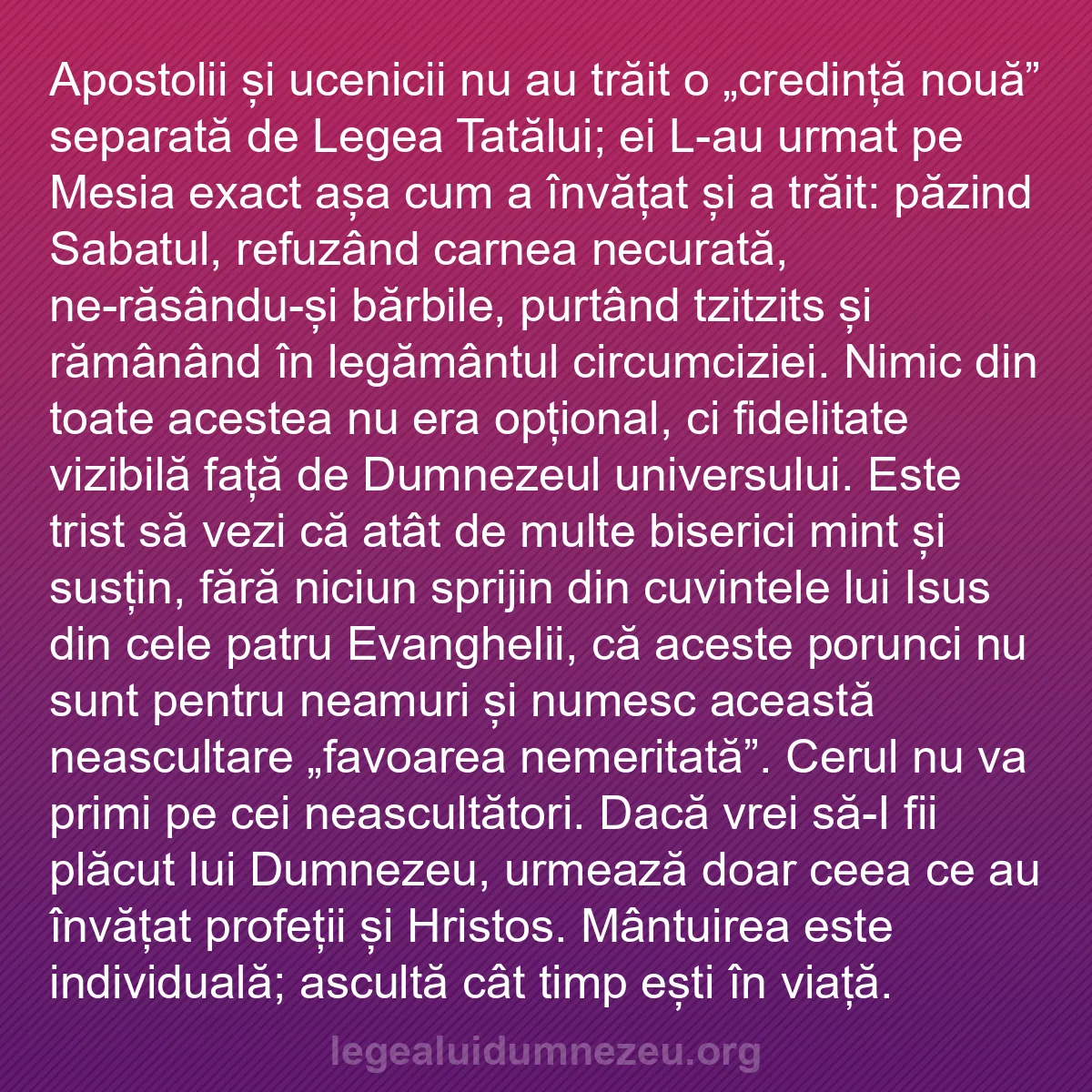 Apostolii și ucenicii nu au trăit o „credință nouă” separată de Legea Tatălui; ei L-au urmat pe Mesia exact așa cum a învățat și a trăit: păzind Sabatul, refuzând carnea necurată, ne-răsându-și bărbile, purtând tzitzits și rămânând în legământul circumciziei. Nimic din toate acestea nu era opțional, ci fidelitate vizibilă față de Dumnezeul universului. Este trist să vezi că atât de multe biserici mint și susțin, fără niciun sprijin din cuvintele lui Isus din cele patru Evanghelii, că aceste porunci nu sunt pentru neamuri și numesc această neascultare „favoarea nemeritată”. Cerul nu va primi pe cei neascultători. Dacă vrei să-I fii plăcut lui Dumnezeu, urmează doar ceea ce au învățat profeții și Hristos. Mântuirea este individuală; ascultă cât timp ești în viață.

legealuidumnezeu.org